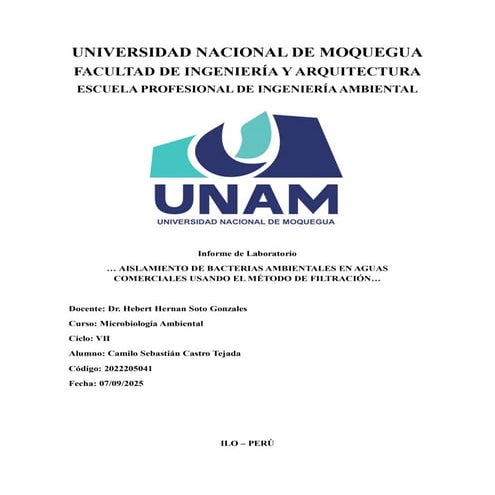 UNIVERSIDAD NACIONAL DE MOQUEGUA
FACULTAD DE INGENIERÍA Y ARQUITECTURA
ESCUELA PROFESIONAL DE INGENIERÍA AMBIENTAL

UNAM
UNIVERSIDAD NACIONAL DE MOQUEGUA

Informe de Laboratorio

… AISLAMIENTO DE BACTERIAS AMBIENTALES EN AGUAS COMERCIALES USANDO EL MÉTODO DE FILTRACIÓN…

Docente: Dr. Hebert Hernan Soto Gonzales

Curso: Microbiología Ambiental

Ciclo: VII

Alumno: Camilo Sebastián Castro Tejada

Código: 2022205041

Fecha: 07/09/2025

ILO – PERÚ